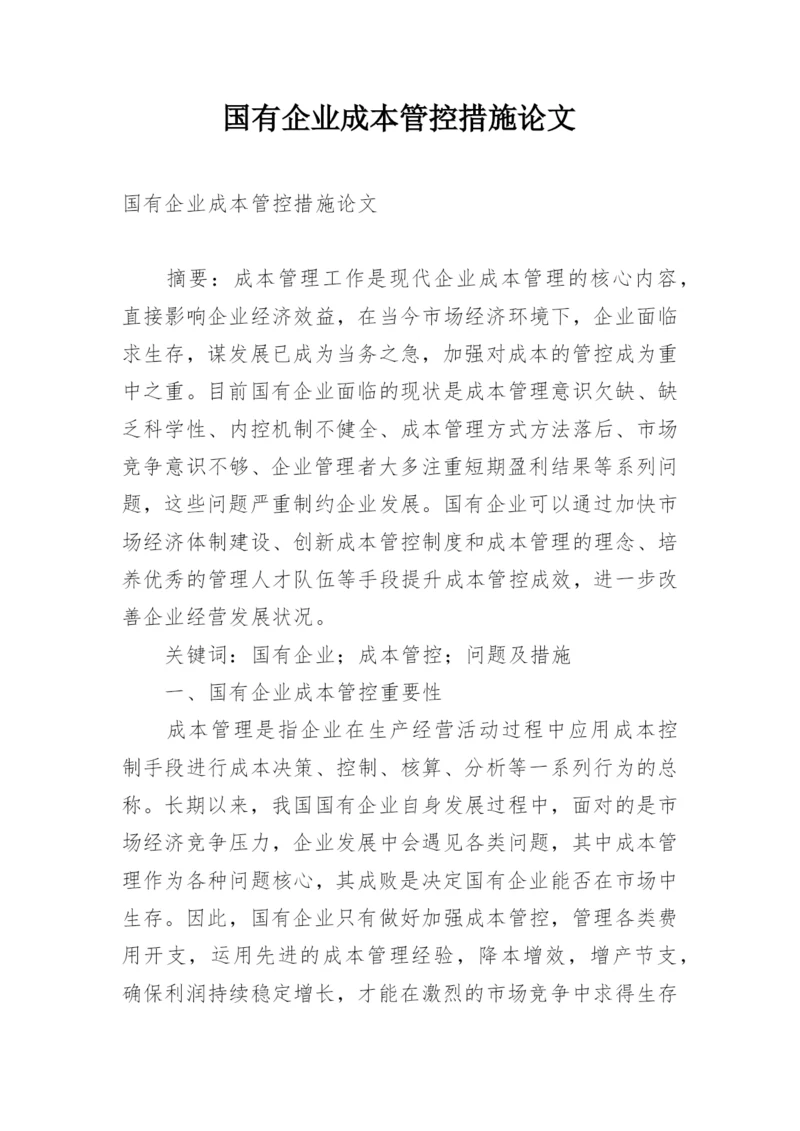 国有企业成本管控措施论文

国有企业成本管控措施论文

摘要：成本管理工作是现代企业成本管理的核心内容，直接影响企业经济效益，在当今市场经济环境下，企业面临求生存，谋发展已成为当务之急，加强对成本的管控成为重中之重。目前国有企业面临的现状是成本管理意识欠缺、缺乏科学性、内控机制不健全、成本管理方式方法落后、市场竞争意识不够、企业管理者大多注重短期盈利结果等系列问题，这些问题严重制约企业发展。国有企业可以通过加快市场经济体制建设、创新成本管控制度和成本管理的理念、培养优秀的管理人才队伍等手段提升成本管控成效，进一步改善企业经营发展状况。

关键词：国有企业；成本管控；问题及措施

一、国有企业成本管控重要性

成本管理是指企业在生产经营活动过程中应用成本控制手段进行成本决策、控制、核算、分析等一系列行为的总称。长期以来，我国国有企业自身发展过程中，面对的是市场经济竞争压力，企业发展中会遇见各类问题，其中成本管理作为各种问题核心，其成败是决定国有企业能否在市场中生存。因此，国有企业只有做好加强成本管控，管理各类费用开支，运用先进的成本管理经验，降本增效，增产节支，确保利润持续稳定增长，才能在激烈的市场竞争中求得生存